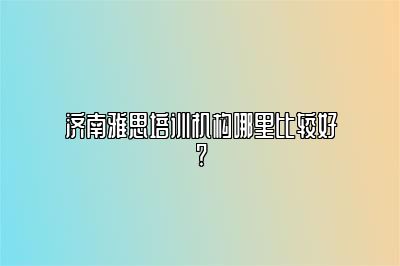 济南雅思培训机构哪里比较好?